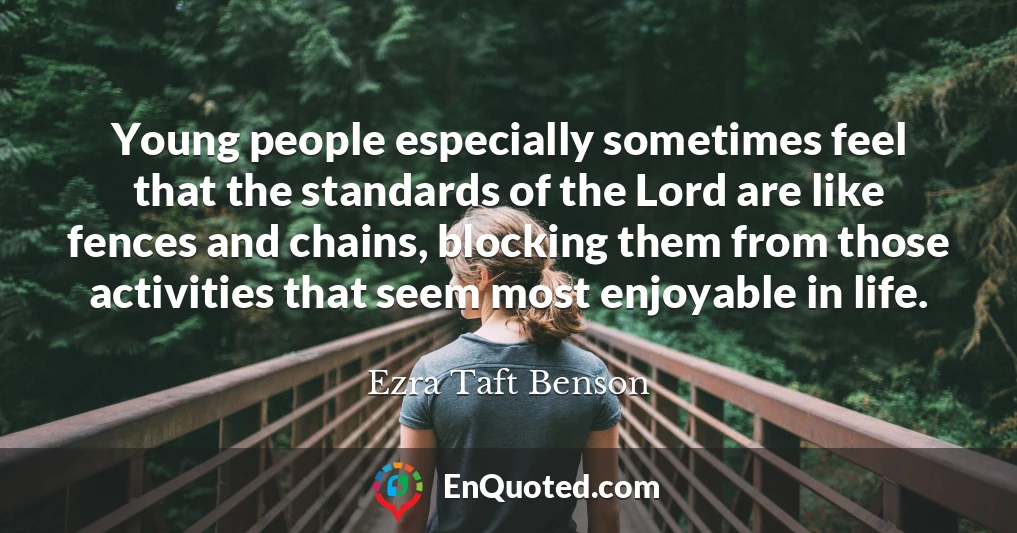 Young people especially sometimes feel that the standards of the Lord are like fences and chains, blocking them from those activities that seem most enjoyable in life.

Ezra Taft Benson

EnQuoted.com